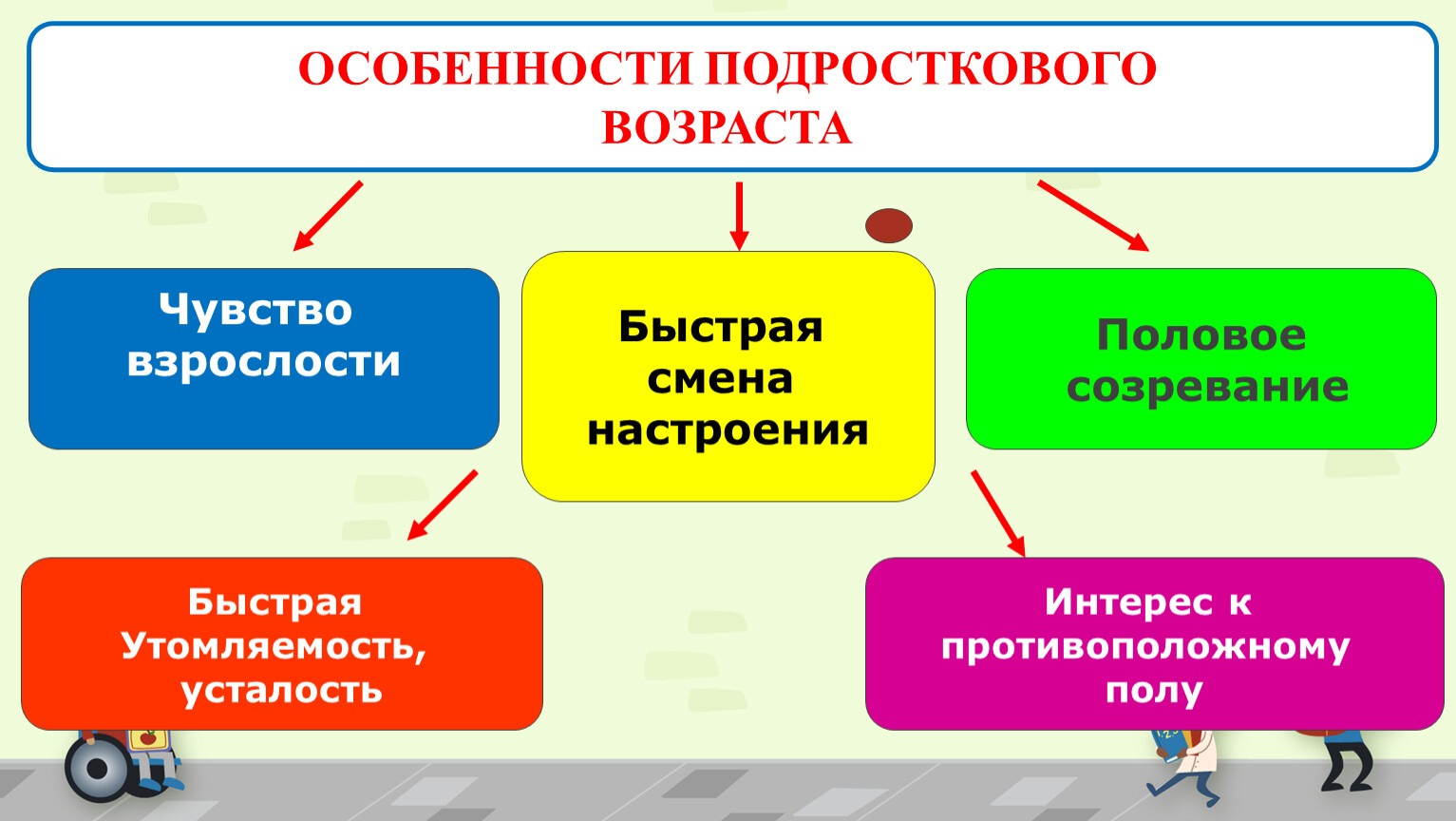 ОСОБЕННОСТИ ПОДРОСТКОВОГО ВОЗРАСТА

Чувство взрослости

Быстрая смена настроения

Половое созревание

Быстрая Утомляемость, усталость

Интерес к противоположному полу